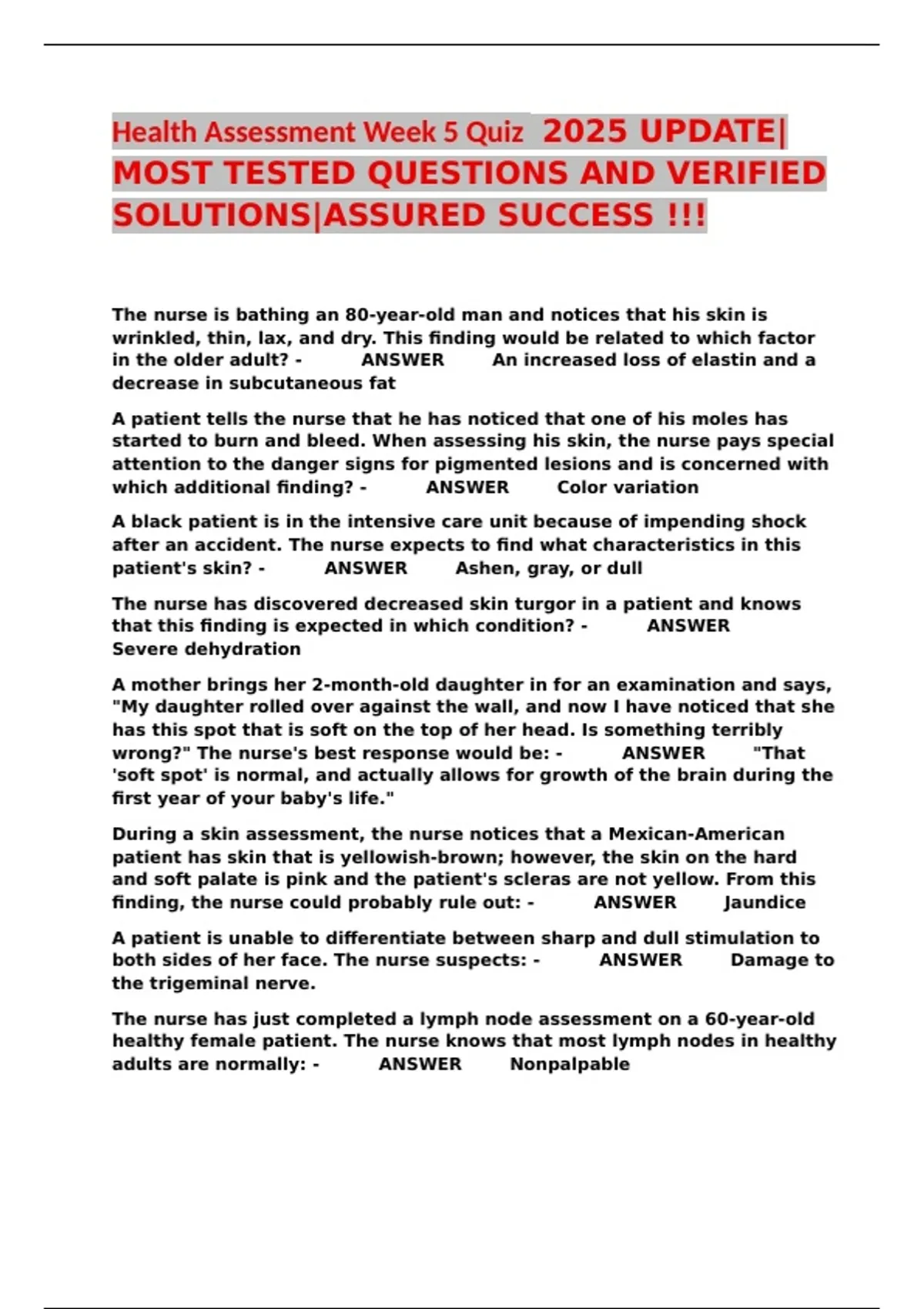 Health Assessment Week 5 Quiz 2025 UPDATE| MOST TESTED QUESTIONS AND VERIFIED SOLUTIONS|ASSURED SUCCESS !!!

The nurse is bathing an 80-year-old man and notices that his skin is wrinkled, thin, lax, and dry. This finding would be related to which factor in the older adult? - ANSWER An increased loss of elastin and a decrease in subcutaneous fat

A patient tells the nurse that he has noticed that one of his moles has started to burn and bleed. When assessing his skin, the nurse pays special attention to the danger signs for pigmented lesions and is concerned with which additional finding? - ANSWER Color variation

A black patient is in the intensive care unit because of impending shock after an accident. The nurse expects to find what characteristics in this patient's skin? - ANSWER Ashen, gray, or dull

The nurse has discovered decreased skin turgor in a patient and knows that this finding is expected in which condition? - ANSWER Severe dehydration

A mother brings her 2-month-old daughter in for an examination and says, "My daughter rolled over against the wall, and now I have noticed that she has this spot that is soft on the top of her head. Is something terribly wrong?" The nurse's best response would be: - ANSWER "That 'soft spot' is normal, and actually allows for growth of the brain during the first year of your baby's life."

During a skin assessment, the nurse notices that a Mexican-American patient has skin that is yellowish-brown; however, the skin on the hard and soft palate is pink and the patient's scleras are not yellow. From this finding, the nurse could probably rule out: - ANSWER Jaundice

A patient is unable to differentiate between sharp and dull stimulation to both sides of her face. The nurse suspects: - ANSWER Damage to the trigeminal nerve.

The nurse has just completed a lymph node assessment on a 60-year-old healthy female patient. The nurse knows that most lymph nodes in healthy adults are normally: - ANSWER Nonpalpable